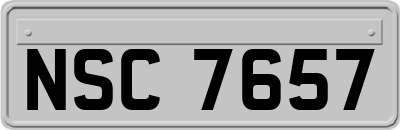 NSC 7657